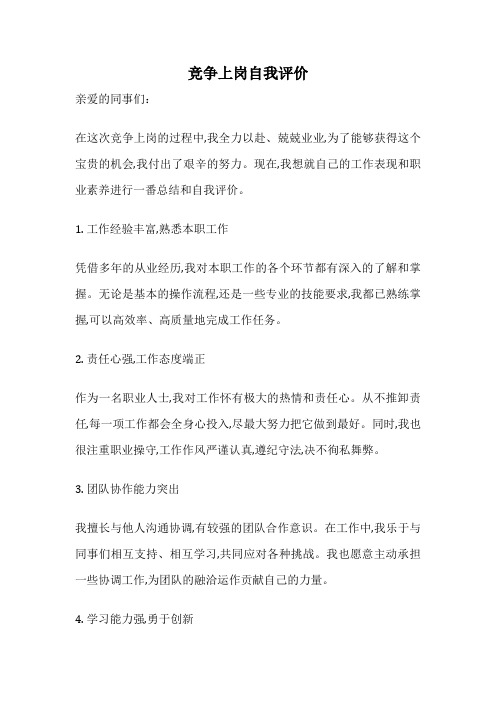 竞争上岗自我评价

亲爱的同事们:

在这次竞争上岗的过程中,我全力以赴、兢兢业业,为了能够获得这个宝贵的机会,我付出了艰辛的努力。现在,我想就自己的工作表现和职业素养进行一番总结和自我评价。

1. 工作经验丰富,熟悉本职工作

凭借多年的从业经历,我对本职工作的各个环节都有深入的了解和掌握。无论是基本的操作流程,还是一些专业的技能要求,我都已熟练掌握,可以高效率、高质量地完成工作任务。

2. 责任心强,工作态度端正

作为一名职业人士,我对工作怀有极大的热情和责任心。从不推卸责任,每一项工作都会全身心投入,尽最大努力把它做到最好。同时,我也很注重职业操守,工作作风严谨认真,遵纪守法,决不徇私舞弊。

3. 团队协作能力突出

我擅长与他人沟通协调,有较强的团队合作意识。在工作中,我乐于与同事们相互支持、相互学习,共同应对各种挑战。我也愿意主动承担一些协调工作,为团队的融洽运作贡献自己的力量。

4. 学习能力强,勇于创新